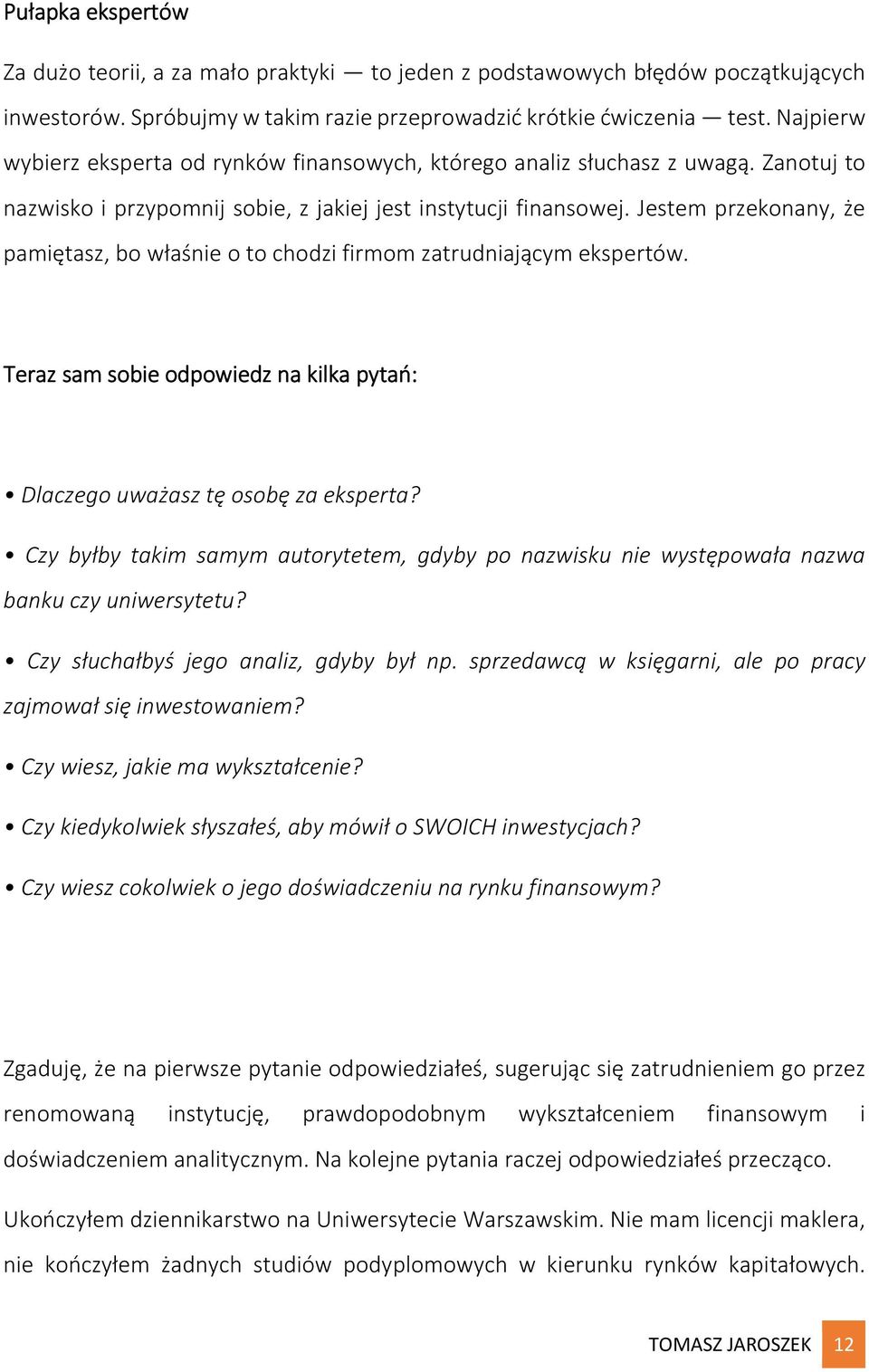 Pułapka ekspertów

Za dużo teorii, a za mało praktyki — to jeden z podstawowych błędów początkujących inwestorów. Spróbujmy w takim razie przeprowadzić krótkie ćwiczenia — test. Najpierw wybierz eksperta od rynków finansowych, którego analiz słuchasz z uwagą. Zanotuj to nazwisko i przypomnij sobie, z jakiej jest instytucji finansowej. Jestem przekonany, że pamiętasz, bo właśnie o to chodzi firmom zatrudniającym ekspertów.

Teraz sam sobie odpowiedz na kilka pytań:

• Dlaczego uważasz tę osobę za eksperta?

• Czy byłby takim samym autorytetem, gdyby po nazwisku nie występowała nazwa banku czy uniwersytetu?

• Czy słuchałbyś jego analiz, gdyby był np. sprzedawcą w księgarni, ale po pracy zajmował się inwestowaniem?

• Czy wiesz, jakie ma wykształcenie?

• Czy kiedykolwiek słyszałeś, aby mówił o SWOICH inwestycjach?

• Czy wiesz cokolwiek o jego doświadczeniu na rynku finansowym?

Zgaduję, że na pierwsze pytanie odpowiedziałeś, sugerując się zatrudnieniem go przez renomowaną instytucję, prawdopodobnym wykształceniem finansowym i doświadczeniem analitycznym. Na kolejne pytania raczej odpowiedziałeś przecząco.

Ukończyłem dziennikarstwo na Uniwersytecie Warszawskim. Nie mam licencji maklera, nie kończyłem żadnych studiów podyplomowych w kierunku rynków kapitałowych.

TOMASZ JAROSZEK 12